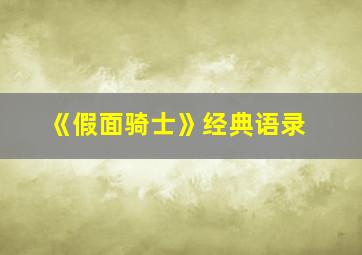 《假面骑士》经典语录